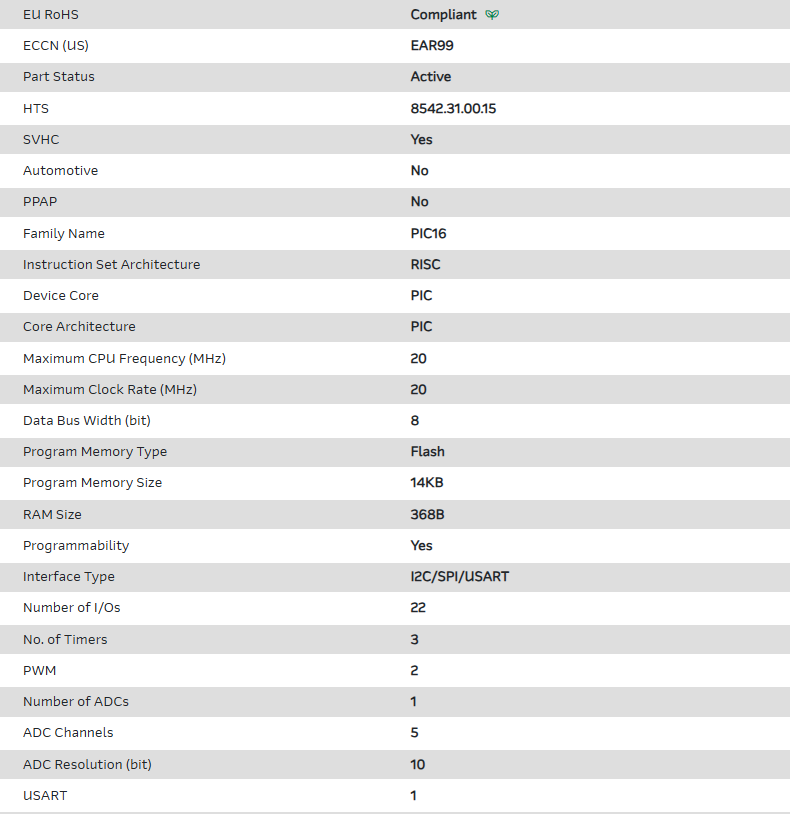 | | |
|---|---|
| EU RoHS | Compliant |
| ECCN (US) | EAR99 |
| Part Status | Active |
| HTS | 8542.31.00.15 |
| SVHC | Yes |
| Automotive | No |
| PPAP | No |
| Family Name | PIC16 |
| Instruction Set Architecture | RISC |
| Device Core | PIC |
| Core Architecture | PIC |
| Maximum CPU Frequency (MHz) | 20 |
| Maximum Clock Rate (MHz) | 20 |
| Data Bus Width (bit) | 8 |
| Program Memory Type | Flash |
| Program Memory Size | 14KB |
| RAM Size | 368B |
| Programmability | Yes |
| Interface Type | I2C/SPI/USART |
| Number of I/Os | 22 |
| No. of Timers | 3 |
| PWM | 2 |
| Number of ADCs | 1 |
| ADC Channels | 5 |
| ADC Resolution (bit) | 10 |
| USART | 1 |